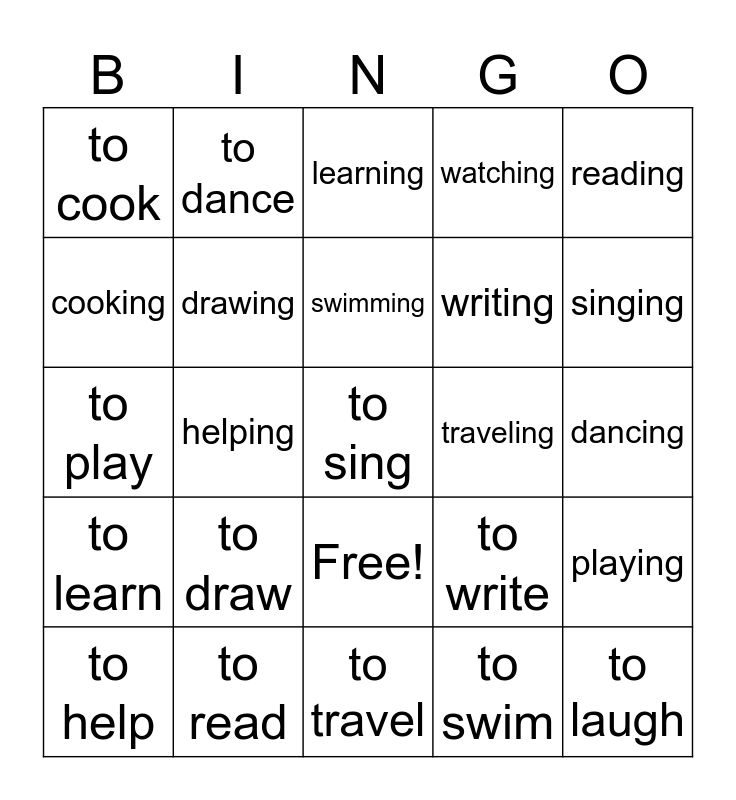 | B | I | N | G | O |
|---|---|---|---|---|
| to cook | to dance | learning | watching | reading |
| cooking | drawing | swimming | writing | singing |
| to play | helping | to sing | traveling | dancing |
| to learn | to draw | Free! | to write | playing |
| to help | to read | to travel | to swim | to laugh |